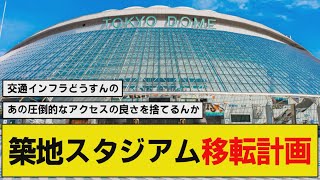 TOKYO DOME

交通インフラどうすんの

あの圧倒的なアクセスの良さを捨てるんか

築地スタジアム移転計画